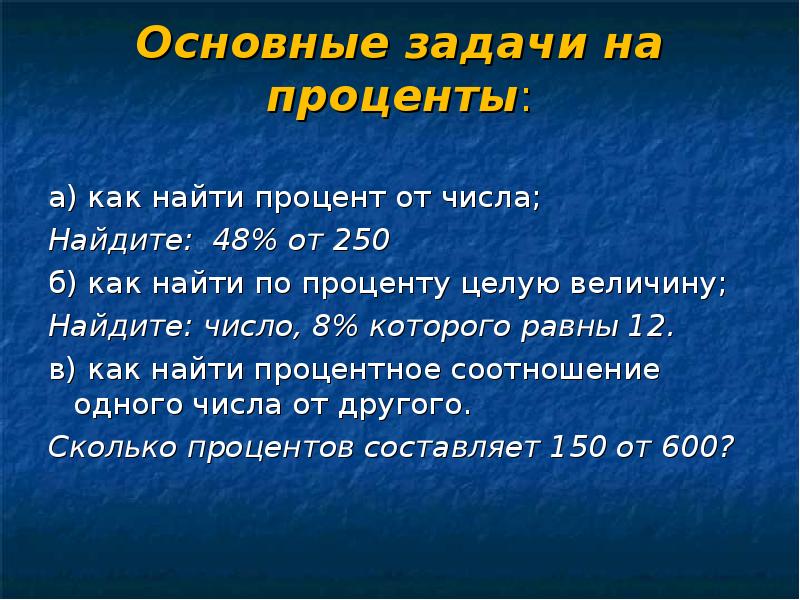 Основные задачи на проценты:

а) как найти процент от числа;
Найдите: 48% от 250
б) как найти по проценту целую величину;
Найдите: число, 8% которого равны 12.
в) как найти процентное соотношение одного числа от другого.
Сколько процентов составляет 150 от 600?